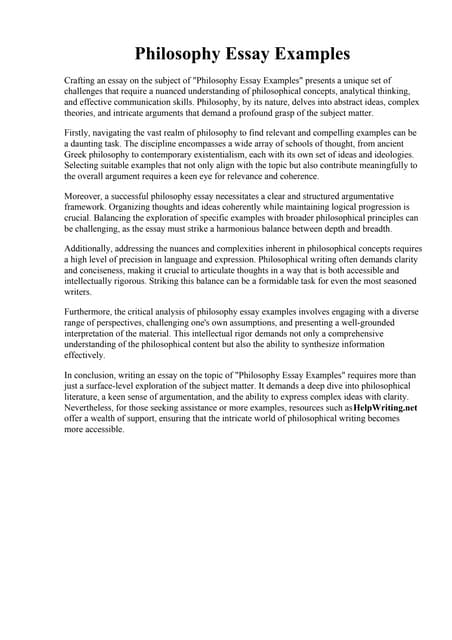 Philosophy Essay Examples

Crafting an essay on the subject of "Philosophy Essay Examples" presents a unique set of challenges that require a nuanced understanding of philosophical concepts, analytical thinking, and effective communication skills. Philosophy, by its nature, delves into abstract ideas, complex theories, and intricate arguments that demand a profound grasp of the subject matter.

Firstly, navigating the vast realm of philosophy to find relevant and compelling examples can be a daunting task. The discipline encompasses a wide array of schools of thought, from ancient Greek philosophy to contemporary existentialism, each with its own set of ideas and ideologies. Selecting suitable examples that not only align with the topic but also contribute meaningfully to the overall argument requires a keen eye for relevance and coherence.

Moreover, a successful philosophy essay necessitates a clear and structured argumentative framework. Organizing thoughts and ideas coherently while maintaining logical progression is crucial. Balancing the exploration of specific examples with broader philosophical principles can be challenging, as the essay must strike a harmonious balance between depth and breadth.

Additionally, addressing the nuances and complexities inherent in philosophical concepts requires a high level of precision in language and expression. Philosophical writing often demands clarity and conciseness, making it crucial to articulate thoughts in a way that is both accessible and intellectually rigorous. Striking this balance can be a formidable task for even the most seasoned writers.

Furthermore, the critical analysis of philosophy essay examples involves engaging with a diverse range of perspectives, challenging one's own assumptions, and presenting a well-grounded interpretation of the material. This intellectual rigor demands not only a comprehensive understanding of the philosophical content but also the ability to synthesize information effectively.

In conclusion, writing an essay on the topic of "Philosophy Essay Examples" requires more than just a surface-level exploration of the subject matter. It demands a deep dive into philosophical literature, a keen sense of argumentation, and the ability to express complex ideas with clarity. Nevertheless, for those seeking assistance or more examples, resources such as HelpWriting.net offer a wealth of support, ensuring that the intricate world of philosophical writing becomes more accessible.